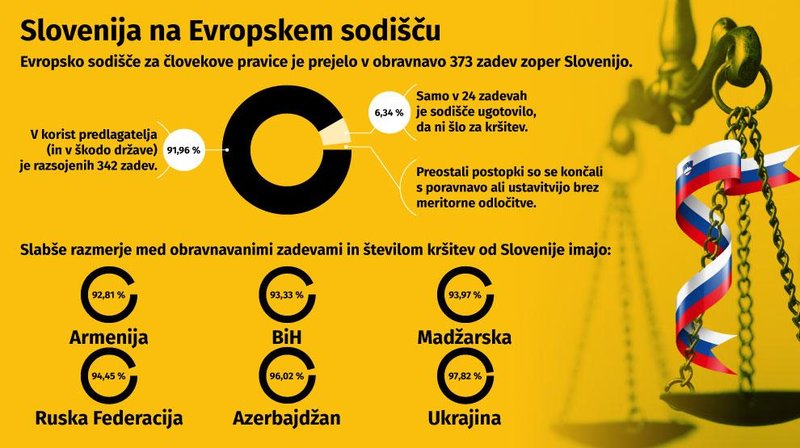 Slovenija na Evropskem sodišču

Evropsko sodišče za človekove pravice je prejelo v obravnavo 373 zadev zoper Slovenijo.

V korist predlagatelja (in v škodo države) je razsojenih 342 zadev.

91,96 %

6,34 %

Samo v 24 zadevah je sodišče ugotovilo, da ni šlo za kršitev.

Preostali postopki so se končali s poravnavo ali ustavitvijo brez meritorne odločitve.

Slabše razmerje med obravnavanimi zadevami in številom kršitev od Slovenije imajo:

92,81 %
Armenija

93,33 %
BiH

93,97 %
Madžarska

94,45 %
Ruska Federacija

96,02 %
Azerbajdžan

97,82 %
Ukrajina